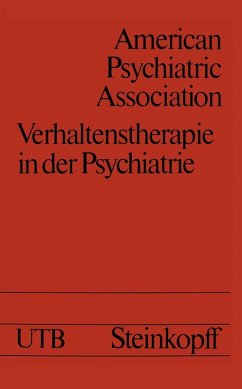 American Psychiatric Association

Verhaltenstherapie in der Psychiatrie

UTB Steinkopff